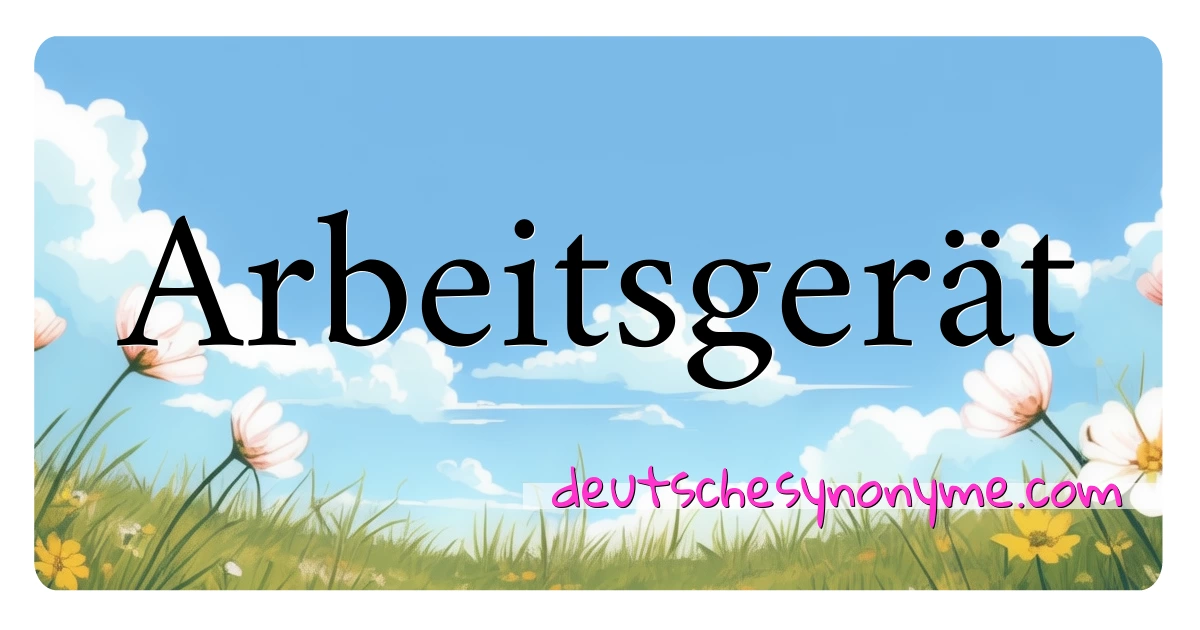 Arbeitsgerät

deutschesynonyme.com